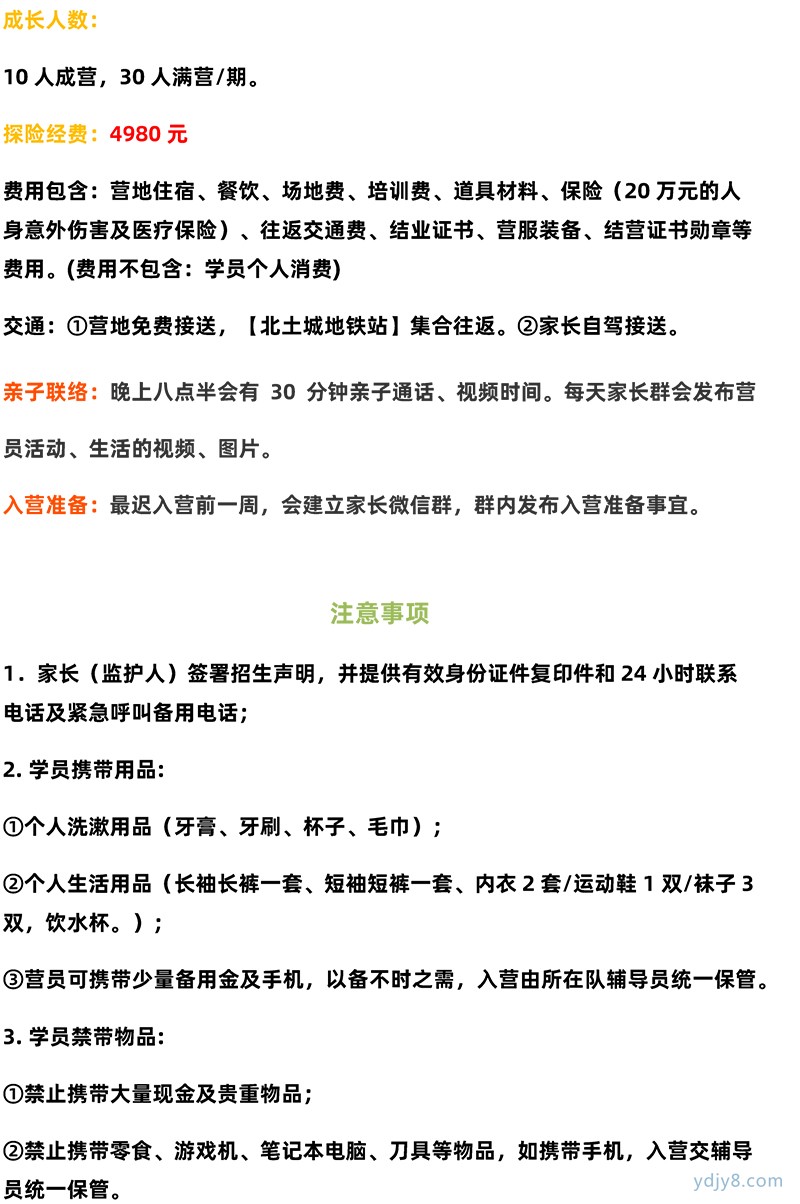 成长人数：

10 人成营，30 人满营/期。

探险经费：4980 元

费用包含：营地住宿、餐饮、场地费、培训费、道具材料、保险（20 万元的人身意外伤害及医疗保险）、往返交通费、结业证书、营服装备、结营证书勋章等费用。(费用不包含：学员个人消费)

交通：①营地免费接送，【北土城地铁站】集合往返。②家长自驾接送。

亲子联络：晚上八点半会有 30 分钟亲子通话、视频时间。每天家长群会发布营员活动、生活的视频、图片。

入营准备：最迟入营前一周，会建立家长微信群，群内发布入营准备事宜。

注意事项

1．家长（监护人）签署招生声明，并提供有效身份证件复印件和 24 小时联系电话及紧急呼叫备用电话；

2. 学员携带用品：

①个人洗漱用品（牙膏、牙刷、杯子、毛巾）；

②个人生活用品（长袖长裤一套、短袖短裤一套、内衣 2 套/运动鞋 1 双/袜子 3 双，饮水杯。）；

③营员可携带少量备用金及手机，以备不时之需，入营由所在队辅导员统一保管。

3. 学员禁带物品：

①禁止携带大量现金及贵重物品；

②禁止携带零食、游戏机、笔记本电脑、刀具等物品，如携带手机，入营交辅导员统一保管。

ydjy8.com